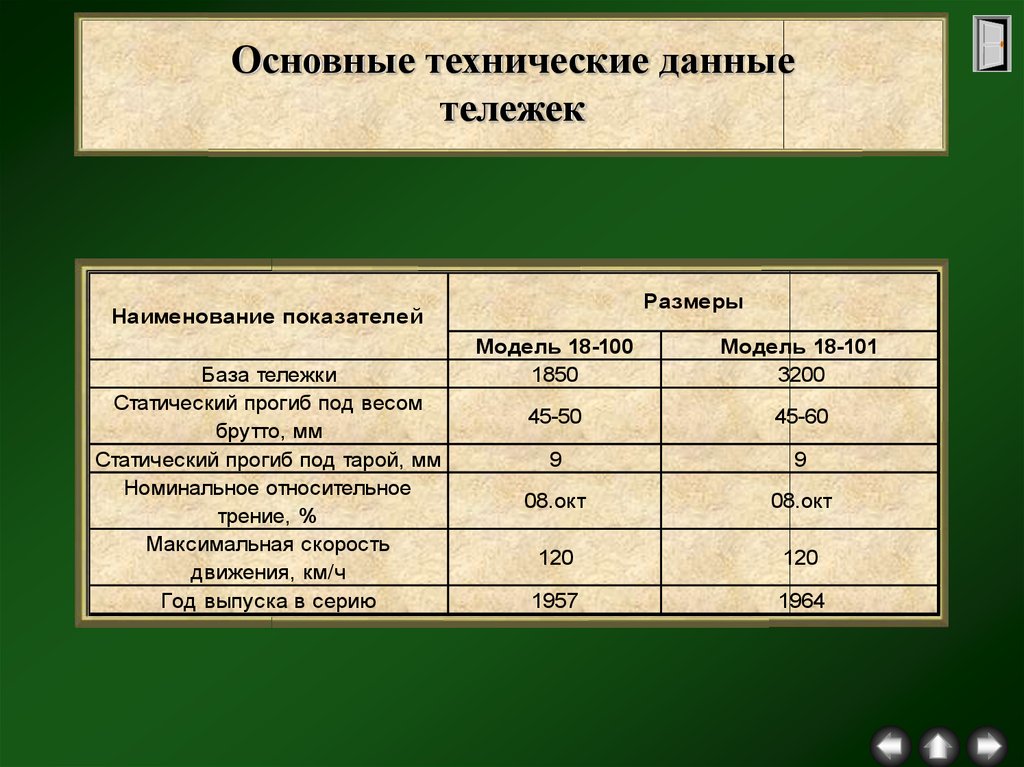 Основные технические данные тележек

| Наименование показателей | Размеры | |
|---|---|---|
| | Модель 18-100 | Модель 18-101 |
| База тележки | 1850 | 3200 |
| Статический прогиб под весом брутто, мм | 45-50 | 45-60 |
| Статический прогиб под тарой, мм | 9 | 9 |
| Номинальное относительное трение, % | 08.окт | 08.окт |
| Максимальная скорость движения, км/ч | 120 | 120 |
| Год выпуска в серию | 1957 | 1964 |